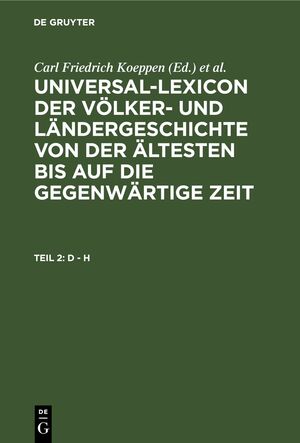 DE GRUYTER

Carl Friedrich Koeppen (Ed.) et al.

UNIVERSAL-LEXICON DER VÖLKER- UND LÄNDERGESCHICHTE VON DER ÄLTESTEN BIS AUF DIE GEGENWÄRTIGE ZEIT

TEIL 2: D - H

DE G